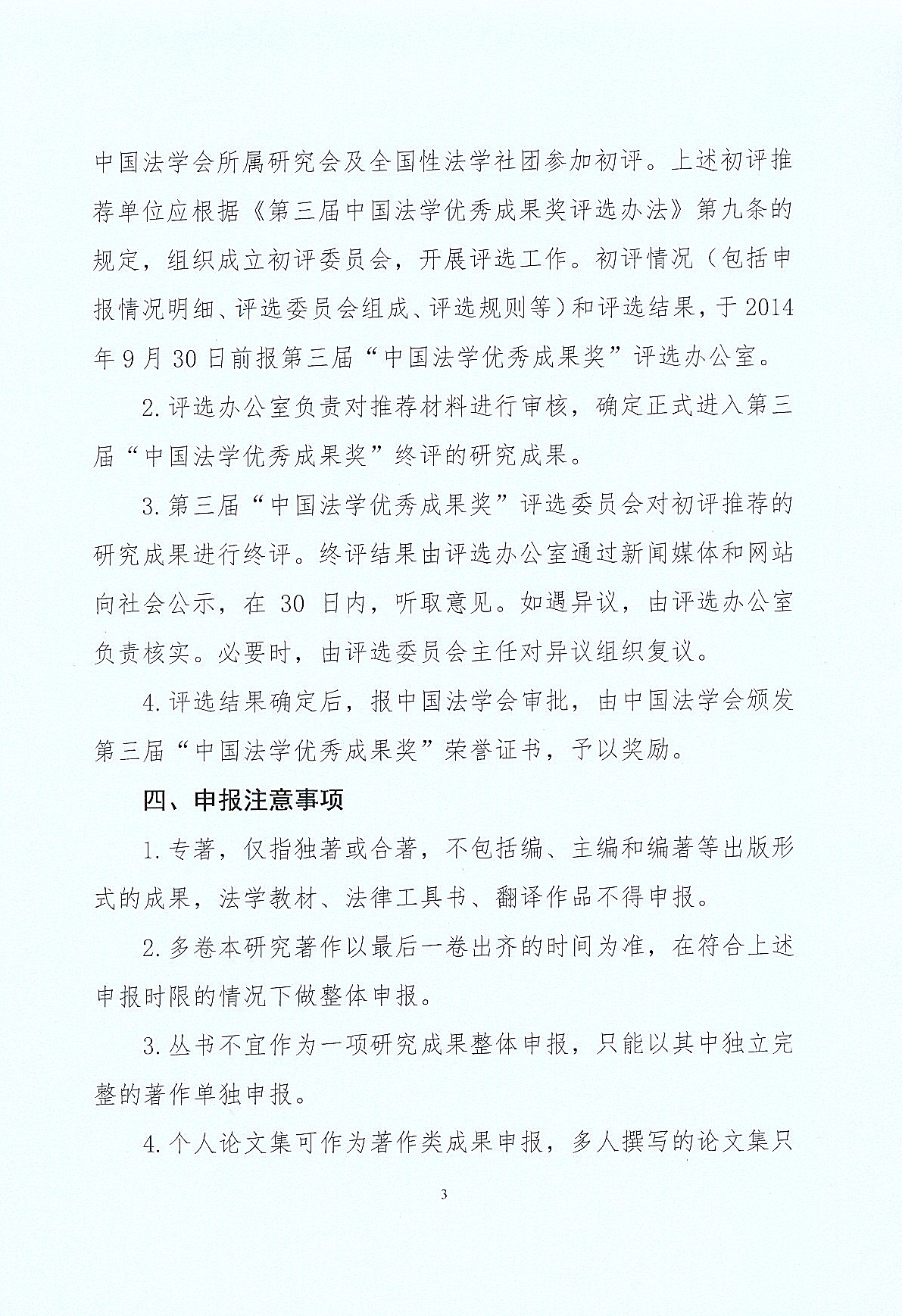 中国法学会所属研究会及全国性法学社团参加初评。上述初评推荐单位应根据《第三届中国法学优秀成果奖评选办法》第九条的规定，组织成立初评委员会，开展评选工作。初评情况（包括申报情况明细、评选委员会组成、评选规则等）和评选结果，于2014年9月30日前报第三届“中国法学优秀成果奖”评选办公室。

2.评选办公室负责对推荐材料进行审核，确定正式进入第三届“中国法学优秀成果奖”终评的研究成果。

3.第三届“中国法学优秀成果奖”评选委员会对初评推荐的研究成果进行终评。终评结果由评选办公室通过新闻媒体和网站向社会公示，在30日内，听取意见。如遇异议，由评选办公室负责核实。必要时，由评选委员会主任对异议组织复议。

4.评选结果确定后，报中国法学会审批，由中国法学会颁发第三届“中国法学优秀成果奖”荣誉证书，予以奖励。

四、申报注意事项

1.专著，仅指独著或合著，不包括编、主编和编著等出版形式的成果，法学教材、法律工具书、翻译作品不得申报。

2.多卷本研究著作以最后一卷出齐的时间为准，在符合上述申报时限的情况下做整体申报。

3.丛书不宜作为一项研究成果整体申报，只能以其中独立完整的著作单独申报。

4.个人论文集可作为著作类成果申报，多人撰写的论文集只

3